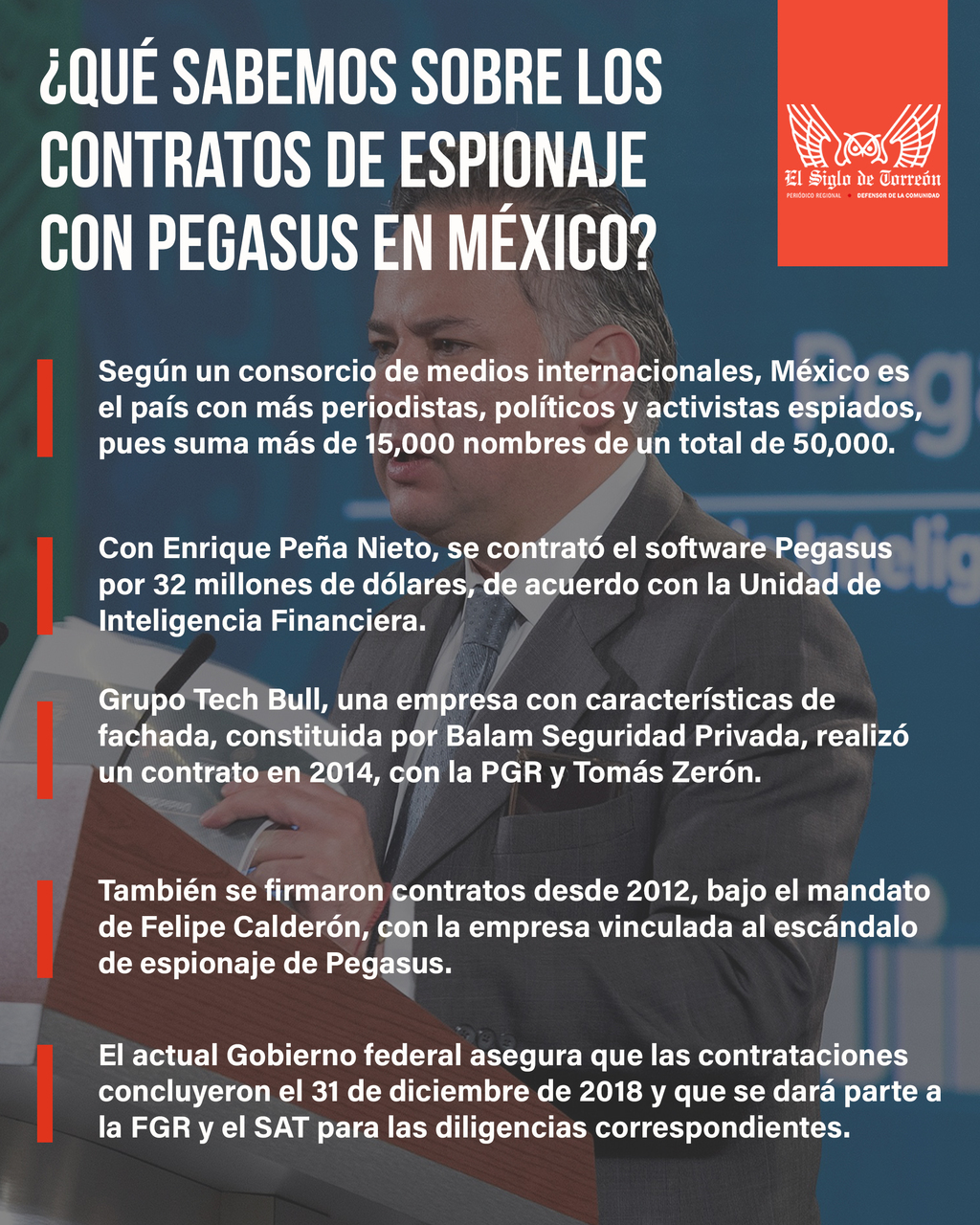 ¿QUÉ SABEMOS SOBRE LOS CONTRATOS DE ESPIONAJE CON PEGASUS EN MÉXICO?

El Siglo de Torreón
PERIÓDICO REGIONAL • DEFENSOR DE LA COMUNIDAD

Según un consorcio de medios internacionales, México es el país con más periodistas, políticos y activistas espiados, pues suma más de 15,000 nombres de un total de 50,000.

Con Enrique Peña Nieto, se contrató el software Pegasus por 32 millones de dólares, de acuerdo con la Unidad de Inteligencia Financiera.

Grupo Tech Bull, una empresa con características de fachada, constituida por Balam Seguridad Privada, realizó un contrato en 2014, con la PGR y Tomás Zerón.

También se firmaron contratos desde 2012, bajo el mandato de Felipe Calderón, con la empresa vinculada al escándalo de espionaje de Pegasus.

El actual Gobierno federal asegura que las contrataciones concluyeron el 31 de diciembre de 2018 y que se dará parte a la FGR y el SAT para las diligencias correspondientes.